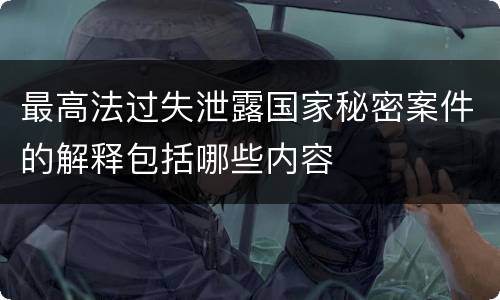 最高法过失泄露国家秘密案件的解释包括哪些内容